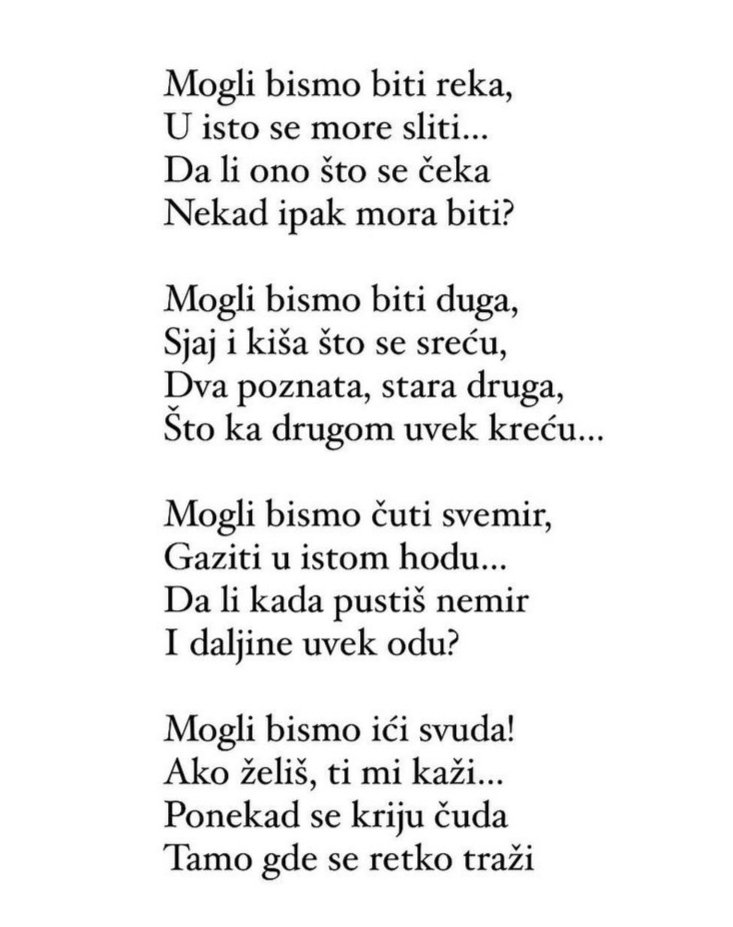 Mogli bismo biti reka,
U isto se more sliti...
Da li ono što se čeka
Nekad ipak mora biti?

Mogli bismo biti duga,
Sjaj i kiša što se sreću,
Dva poznata, stara druga,
Što ka drugom uvek kreću...

Mogli bismo čuti svemir,
Gaziti u istom hodu...
Da li kada pustiš nemir
I daljine uvek odu?

Mogli bismo ići svuda!
Ako želiš, ti mi kaži...
Ponekad se kriju čuda
Tamo gde se retko traži